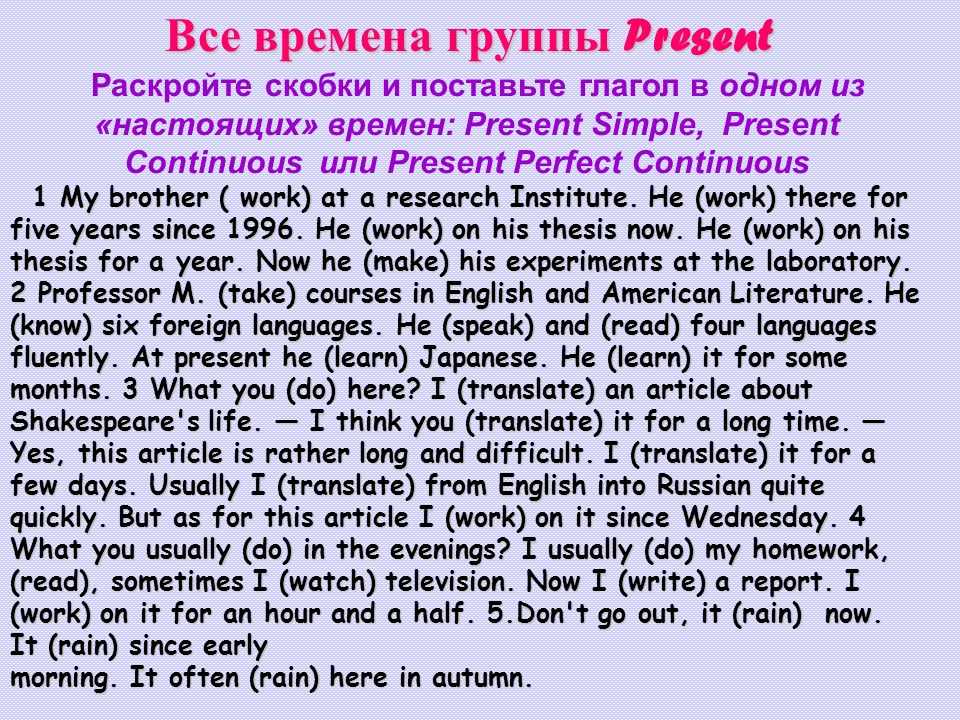 Все времена группы Present

Раскройте скобки и поставьте глагол в одном из «настоящих» времен: Present Simple, Present Continuous или Present Perfect Continuous

1 My brother ( work) at a research Institute. He (work) there for five years since 1996. He (work) on his thesis now. He (work) on his thesis for a year. Now he (make) his experiments at the laboratory. 2 Professor M. (take) courses in English and American Literature. He (know) six foreign languages. He (speak) and (read) four languages fluently. At present he (learn) Japanese. He (learn) it for some months. 3 What you (do) here? I (translate) an article about Shakespeare's life. — I think you (translate) it for a long time. — Yes, this article is rather long and difficult. I (translate) it for a few days. Usually I (translate) from English into Russian quite quickly. But as for this article I (work) on it since Wednesday. 4 What you usually (do) in the evenings? I usually (do) my homework, (read), sometimes I (watch) television. Now I (write) a report. I (work) on it for an hour and a half. 5.Don't go out, it (rain) now. It (rain) since early
morning. It often (rain) here in autumn.